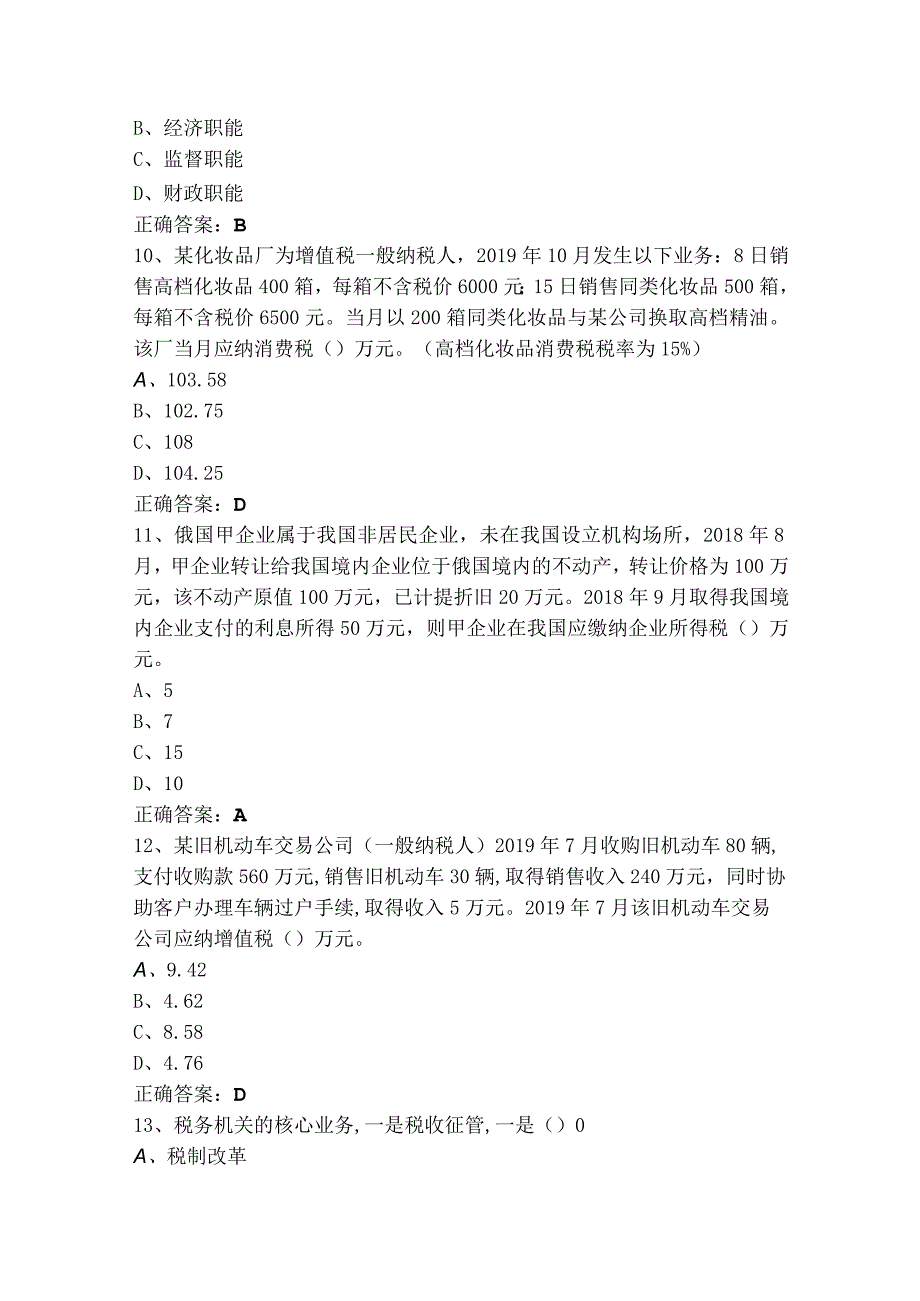 B、经济职能
C、监督职能
D、财政职能
正确答案：B
10、某化妆品厂为增值税一般纳税人，2019年10月发生以下业务：8日销售高档化妆品400箱，每箱不含税价6000元;15日销售同类化妆品500箱，每箱不含税价6500元。当月以200箱同类化妆品与某公司换取高档精油。该厂当月应纳消费税（）万元。（高档化妆品消费税税率为15%）
A、103.58
B、102.75
C、108
D、104.25
正确答案：D
11、俄国甲企业属于我国非居民企业，未在我国设立机构场所，2018年8月，甲企业转让给我国境内企业位于俄国境内的不动产，转让价格为100万元，该不动产原值100万元，已计提折旧20万元。2018年9月取得我国境内企业支付的利息所得50万元，则甲企业在我国应缴纳企业所得税（）万元。
A、5
B、7
C、15
D、10
正确答案：A
12、某旧机动车交易公司（一般纳税人）2019年7月收购旧机动车80辆,支付收购款560万元,销售旧机动车30辆,取得销售收入240万元，同时协助客户办理车辆过户手续,取得收入5万元。2019年7月该旧机动车交易公司应纳增值税（）万元。
A、9.42
B、4.62
C、8.58
D、4.76
正确答案：D
13、税务机关的核心业务,一是税收征管,一是（）0
A、税制改革